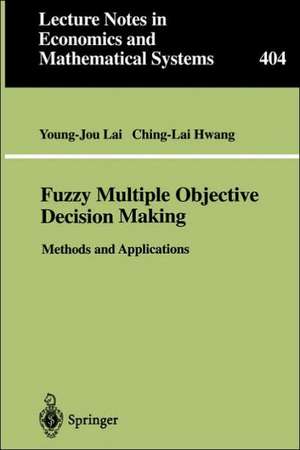 Lecture Notes in Economics and Mathematical Systems 404

Young-Jou Lai Ching-Lai Hwang

Fuzzy Multiple Objective Decision Making

Methods and Applications

Springer